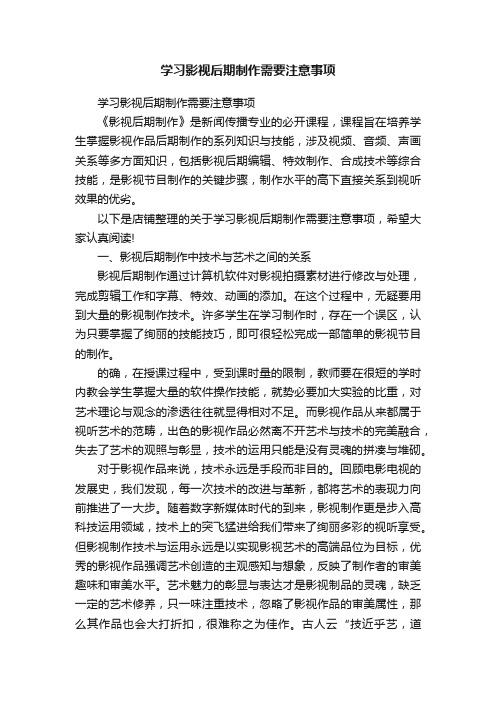 学习影视后期制作需要注意事项

学习影视后期制作需要注意事项

《影视后期制作》是新闻传播专业的必开课程，课程旨在培养学生掌握影视作品后期制作的系列知识与技能，涉及视频、音频、声画关系等多方面知识，包括影视后期编辑、特效制作、合成技术等综合技能，是影视节目制作的关键步骤，制作水平的高下直接关系到视听效果的优劣。

以下是店铺整理的关于学习影视后期制作需要注意事项，希望大家认真阅读!

一、影视后期制作中技术与艺术之间的关系

影视后期制作通过计算机软件对影视拍摄素材进行修改与处理，完成剪辑工作和字幕、特效、动画的添加。在这个过程中，无疑要用到大量的影视制作技术。许多学生在学习制作时，存在一个误区，认为只要掌握了绚丽的技能技巧，即可很轻松完成一部简单的影视节目的制作。

的确，在授课过程中，受到课时量的限制，教师要在很短的学时内教会学生掌握大量的软件操作技能，就势必要加大实验的比重，对艺术理论与观念的渗透往往就显得相对不足。而影视作品从来都属于视听艺术的范畴，出色的影视作品必然离不开艺术与技术的完美融合，失去了艺术的观照与彰显，技术的运用只能是没有灵魂的拼凑与堆砌。

对于影视作品来说，技术永远是手段而非目的。回顾电影电视的发展史，我们发现，每一次技术的改进与革新，都将艺术的表现力向前推进了一大步。随着数字新媒体时代的到来，影视制作更是步入高科技运用领域，技术上的突飞猛进给我们带来了绚丽多彩的视听享受。但影视制作技术与运用永远是以实现影视艺术的高端品位为目标，优秀的影视作品强调艺术创造的主观感知与想象，反映了制作者的审美趣味和审美水平。艺术魅力的彰显与表达才是影视制品的灵魂，缺乏一定的艺术修养，只一味注重技术，忽略了影视作品的审美属性，那么其作品也会大打折扣，很难称之为佳作。古人云“技近乎艺，道